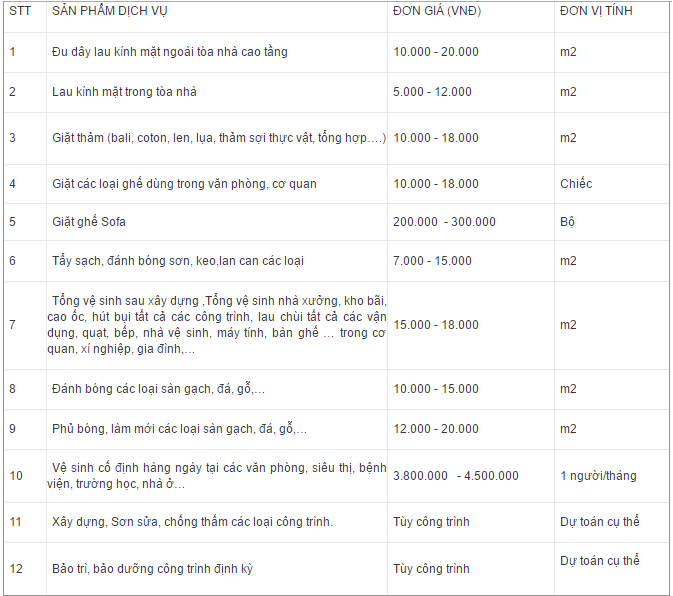 | STT | SẢN PHẨM DỊCH VỤ | ĐƠN GIÁ (VNĐ) | ĐƠN VỊ TÍNH |
|---|---|---|---|
| 1 | Đu dây lau kính mặt ngoài tòa nhà cao tầng | 10.000 - 20.000 | m2 |
| 2 | Lau kính mặt trong tòa nhà | 5.000 - 12.000 | m2 |
| 3 | Giặt thảm (bali, coton, len, lụa, thảm sợi thực vật, tổng hợp....) | 10.000 - 18.000 | m2 |
| 4 | Giặt các loại ghế dùng trong văn phòng, cơ quan | 10.000 - 18.000 | Chiếc |
| 5 | Giặt ghế Sofa | 200.000 - 300.000 | Bộ |
| 6 | Tẩy sạch, đánh bóng sơn, keo,lan can các loại | 7.000 - 15.000 | m2 |
| 7 | Tổng vệ sinh sau xây dựng ,Tổng vệ sinh nhà xưởng, kho bãi, cao ốc, hút bụi tất cả các công trình, lau chùi tất cả các vận dụng, quạt, bếp, nhà vệ sinh, máy tính, bàn ghế ... trong cơ quan, xí nghiệp, gia đình,... | 15.000 - 18.000 | m2 |
| 8 | Đánh bóng các loại sàn gạch, đá, gỗ,... | 10.000 - 15.000 | m2 |
| 9 | Phủ bóng, làm mới các loại sàn gạch, đá, gỗ,... | 12.000 - 20.000 | m2 |
| 10 | Vệ sinh cố định hàng ngày tại các văn phòng, siêu thị, bệnh viện, trường học, nhà ở... | 3.800.000 - 4.500.000 | 1 người/tháng |
| 11 | Xây dựng, Sơn sửa, chống thấm các loại công trình. | Tùy công trình | Dự toán cụ thể |
| 12 | Bảo trì, bảo dưỡng công trình định kỳ | Tùy công trình | Dự toán cụ thể |